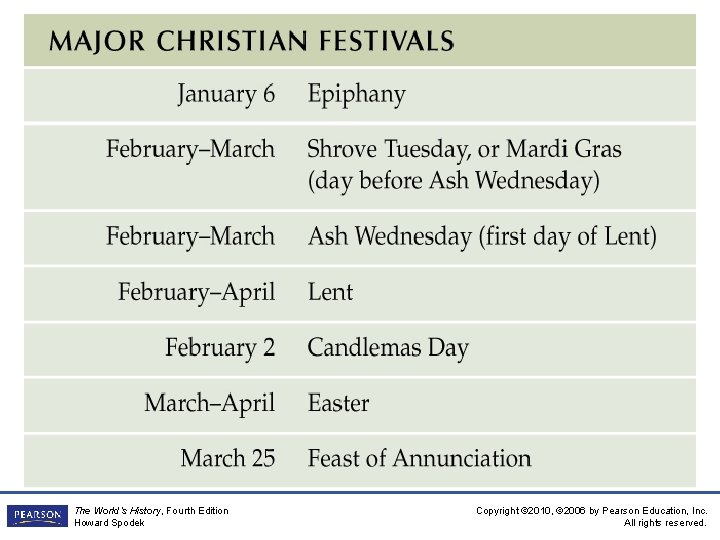 MAJOR CHRISTIAN FESTIVALS

| | |
|---|---|
| January 6 | Epiphany |
| February–March | Shrove Tuesday, or Mardi Gras (day before Ash Wednesday) |
| February–March | Ash Wednesday (first day of Lent) |
| February–April | Lent |
| February 2 | Candlemas Day |
| March–April | Easter |
| March 25 | Feast of Annunciation |

PEARSON

The World's History, Fourth Edition
Howard Spodek

Copyright ©2010, ©2006 by Pearson Education, Inc.
All rights reserved.